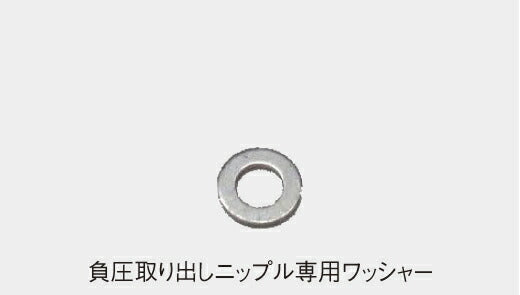 負圧取り出しニップル専用ワッシャー